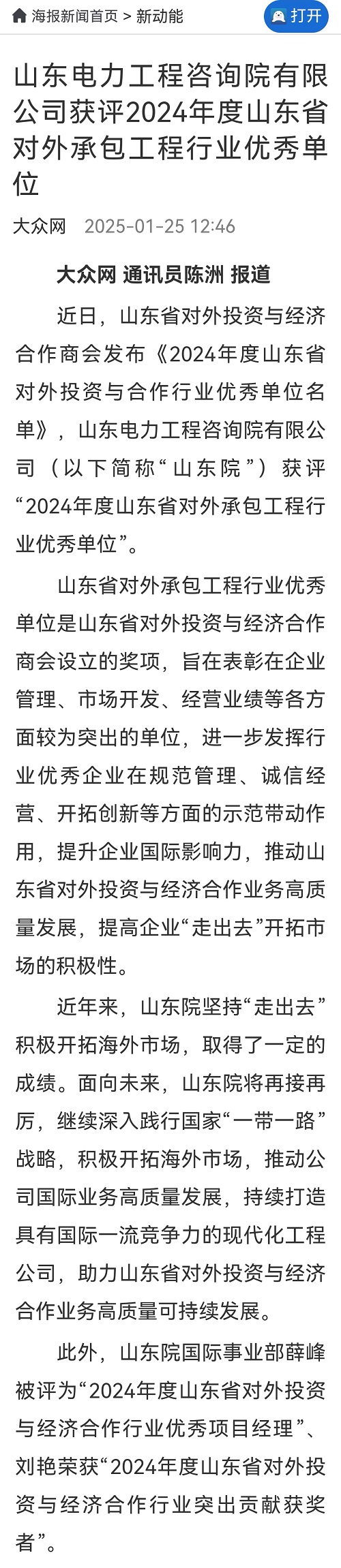 海报新闻首页 > 新动能

打开

山东电力工程咨询院有限公司获评2024年度山东省对外承包工程行业优秀单位

大众网 2025-01-25 12:46

大众网 通讯员陈洲 报道

近日，山东省对外投资与经济合作商会发布《2024年度山东省对外投资与合作行业优秀单位名单》，山东电力工程咨询院有限公司（以下简称“山东院”）获评“2024年度山东省对外承包工程行业优秀单位”。

山东省对外承包工程行业优秀单位是山东省对外投资与经济合作商会设立的奖项，旨在表彰在企业管理、市场开发、经营业绩等各方面较为突出的单位，进一步发挥行业优秀企业在规范管理、诚信经营、开拓创新等方面的示范带动作用，提升企业国际影响力，推动山东省对外投资与经济合作业务高质量发展，提高企业“走出去”开拓市场的积极性。

近年来，山东院坚持“走出去”积极开拓海外市场，取得了一定的成绩。面向未来，山东院将再接再厉，继续深入践行国家“一带一路”战略，积极开拓海外市场，推动公司国际业务高质量发展，持续打造具有国际一流竞争力的现代化工程公司，助力山东省对外投资与经济合作业务高质量可持续发展。

此外，山东院国际事业部薛峰被评为“2024年度山东省对外投资与经济合作行业优秀项目经理”、刘艳荣获“2024年度山东省对外投资与经济合作行业突出贡献获奖者”。